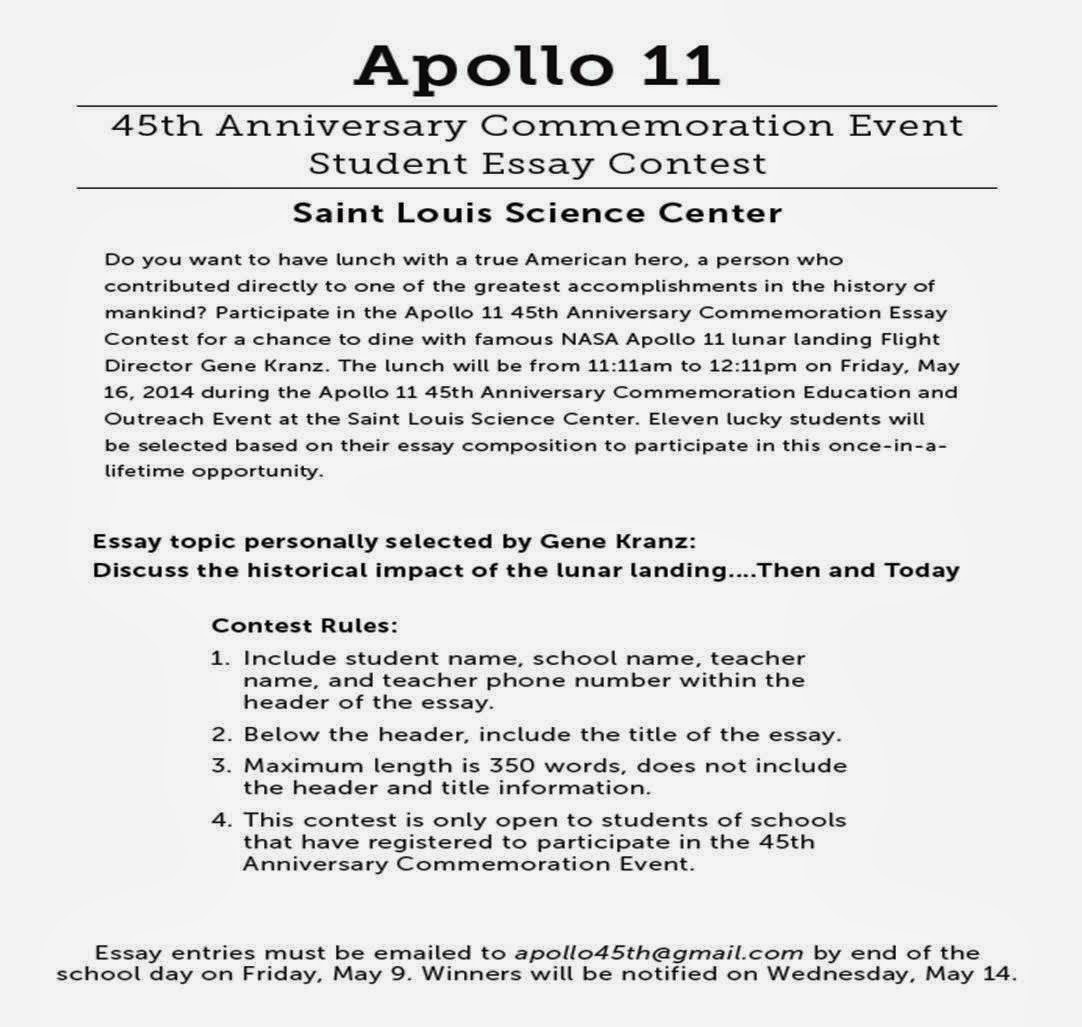 Apollo 11

45th Anniversary Commemoration Event
Student Essay Contest

Saint Louis Science Center

Do you want to have lunch with a true American hero, a person who contributed directly to one of the greatest accomplishments in the history of mankind? Participate in the Apollo 11 45th Anniversary Commemoration Essay Contest for a chance to dine with famous NASA Apollo 11 lunar landing Flight Director Gene Kranz. The lunch will be from 11:11am to 12:11pm on Friday, May 16, 2014 during the Apollo 11 45th Anniversary Commemoration Education and Outreach Event at the Saint Louis Science Center. Eleven lucky students will be selected based on their essay composition to participate in this once-in-a-lifetime opportunity.

Essay topic personally selected by Gene Kranz:
Discuss the historical impact of the lunar landing....Then and Today

Contest Rules:
1. Include student name, school name, teacher name, and teacher phone number within the header of the essay.
2. Below the header, include the title of the essay.
3. Maximum length is 350 words, does not include the header and title information.
4. This contest is only open to students of schools that have registered to participate in the 45th Anniversary Commemoration Event.

Essay entries must be emailed to apollo45th@gmail.com by end of the school day on Friday, May 9. Winners will be notified on Wednesday, May 14.